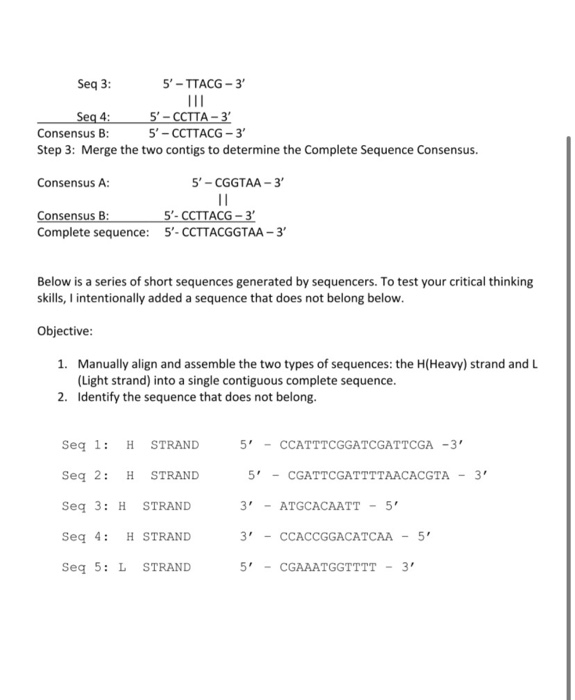 Seq 3: 5' – TTACG – 3'
|||
Seq 4: 5' – CCTTA – 3'
Consensus B: 5' – CCTTACG – 3'
Step 3: Merge the two contigs to determine the Complete Sequence Consensus.

Consensus A: 5' – CGGTAA – 3'
||
Consensus B: 5'- CCTTACG – 3'
Complete sequence: 5'- CCTTACGGTAA – 3'

Below is a series of short sequences generated by sequencers. To test your critical thinking skills, I intentionally added a sequence that does not belong below.

Objective:

1. Manually align and assemble the two types of sequences: the H(Heavy) strand and L (Light strand) into a single contiguous complete sequence.
2. Identify the sequence that does not belong.

Seq 1: H STRAND 5' - CCATTTCGGATCGATTCGA -3'

Seq 2: H STRAND 5' - CGATTCGATTTTAACACGTA - 3'

Seq 3: H STRAND 3' - ATGCACAATT - 5'

Seq 4: H STRAND 3' - CCACCGGACATCAA - 5'

Seq 5: L STRAND 5' - CGAAATGGTTTT - 3'